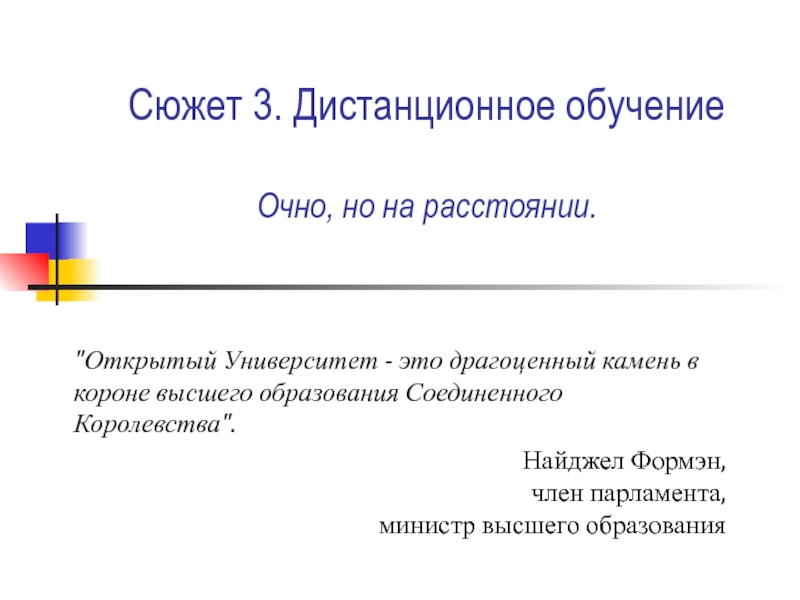 Сюжет 3. Дистанционное обучение

Очно, но на расстоянии.

"Открытый Университет - это драгоценный камень в короне высшего образования Соединенного Королевства".

Найджел Формэн,
член парламента,
министр высшего образования